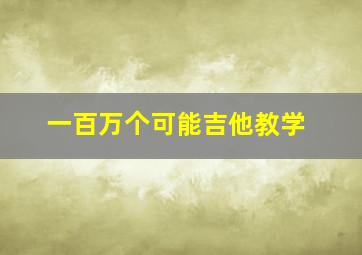 一百万个可能吉他教学